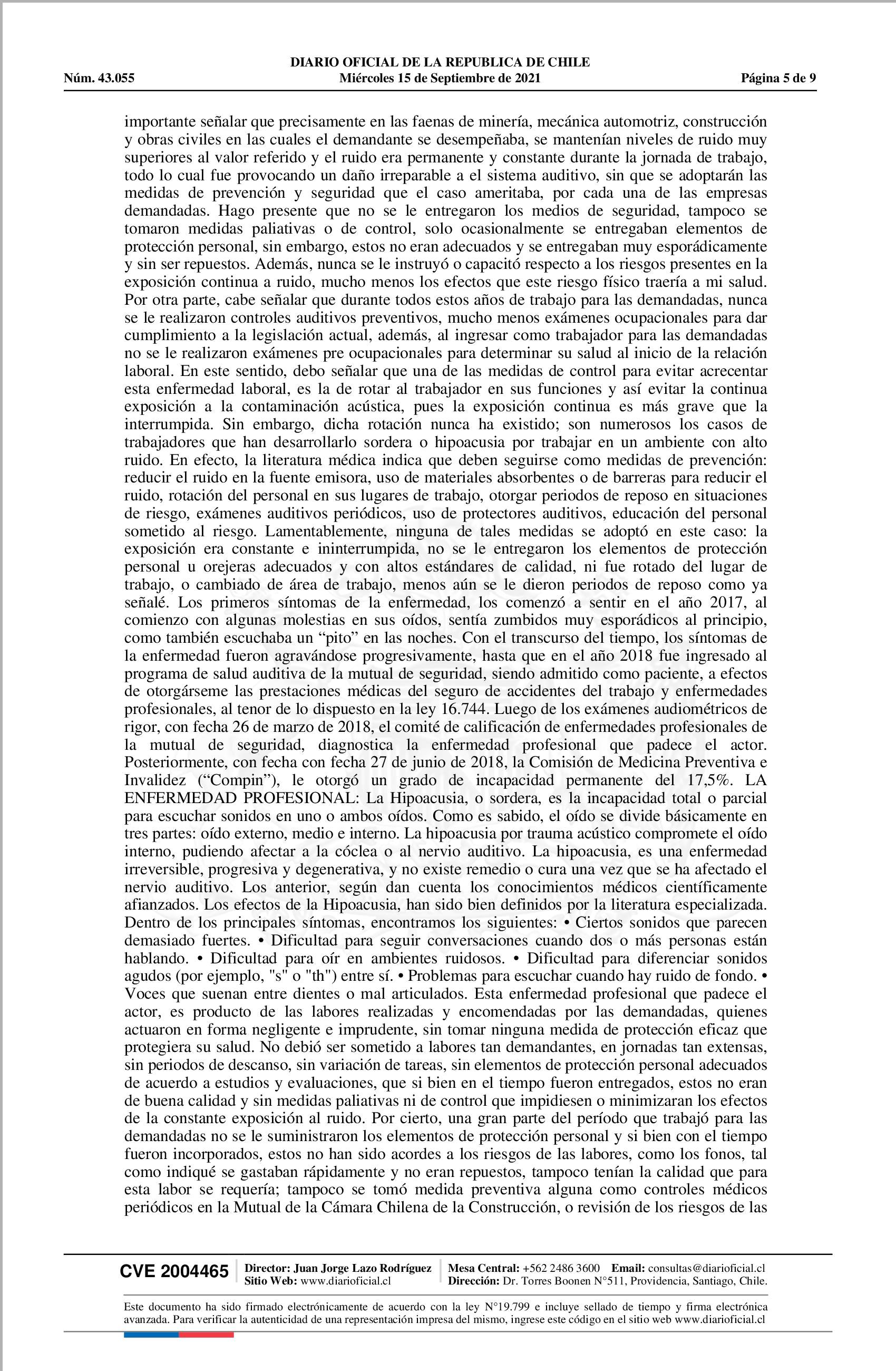 DIARIO OFICIAL DE LA REPUBLICA DE CHILE
Núm. 43.055 Miércoles 15 de Septiembre de 2021 Página 5 de 9

importante señalar que precisamente en las faenas de minería, mecánica automotriz, construcción y obras civiles en las cuales el demandante se desempeñaba, se mantenían niveles de ruido muy superiores al valor referido y el ruido era permanente y constante durante la jornada de trabajo, todo lo cual fue provocando un daño irreparable a el sistema auditivo, sin que se adoptarán las medidas de prevención y seguridad que el caso ameritaba, por cada una de las empresas demandadas. Hago presente que no se le entregaron los medios de seguridad, tampoco se tomaron medidas paliativas o de control, solo ocasionalmente se entregaban elementos de protección personal, sin embargo, estos no eran adecuados y se entregaban muy esporádicamente y sin ser repuestos. Además, nunca se le instruyó o capacitó respecto a los riesgos presentes en la exposición continua a ruido, mucho menos los efectos que este riesgo físico traería a mi salud. Por otra parte, cabe señalar que durante todos estos años de trabajo para las demandadas, nunca se le realizaron controles auditivos preventivos, mucho menos exámenes ocupacionales para dar cumplimiento a la legislación actual, además, al ingresar como trabajador para las demandadas no se le realizaron exámenes pre ocupacionales para determinar su salud al inicio de la relación laboral. En este sentido, debo señalar que una de las medidas de control para evitar acrecentar esta enfermedad laboral, es la de rotar al trabajador en sus funciones y así evitar la continua exposición a la contaminación acústica, pues la exposición continua es más grave que la interrumpida. Sin embargo, dicha rotación nunca ha existido; son numerosos los casos de trabajadores que han desarrollarlo sordera o hipoacusia por trabajar en un ambiente con alto ruido. En efecto, la literatura médica indica que deben seguirse como medidas de prevención: reducir el ruido en la fuente emisora, uso de materiales absorbentes o de barreras para reducir el ruido, rotación del personal en sus lugares de trabajo, otorgar periodos de reposo en situaciones de riesgo, exámenes auditivos periódicos, uso de protectores auditivos, educación del personal sometido al riesgo. Lamentablemente, ninguna de tales medidas se adoptó en este caso: la exposición era constante e ininterrumpida, no se le entregaron los elementos de protección personal u orejeras adecuados y con altos estándares de calidad, ni fue rotado del lugar de trabajo, o cambiado de área de trabajo, menos aún se le dieron periodos de reposo como ya señalé. Los primeros síntomas de la enfermedad, los comenzó a sentir en el año 2017, al comienzo con algunas molestias en sus oídos, sentía zumbidos muy esporádicos al principio, como también escuchaba un “pito” en las noches. Con el transcurso del tiempo, los síntomas de la enfermedad fueron agravándose progresivamente, hasta que en el año 2018 fue ingresado al programa de salud auditiva de la mutual de seguridad, siendo admitido como paciente, a efectos de otorgárseme las prestaciones médicas del seguro de accidentes del trabajo y enfermedades profesionales, al tenor de lo dispuesto en la ley 16.744. Luego de los exámenes audiométricos de rigor, con fecha 26 de marzo de 2018, el comité de calificación de enfermedades profesionales de la mutual de seguridad, diagnostica la enfermedad profesional que padece el actor. Posteriormente, con fecha con fecha 27 de junio de 2018, la Comisión de Medicina Preventiva e Invalidez (“Compin”), le otorgó un grado de incapacidad permanente del 17,5%. LA ENFERMEDAD PROFESIONAL: La Hipoacusia, o sordera, es la incapacidad total o parcial para escuchar sonidos en uno o ambos oídos. Como es sabido, el oído se divide básicamente en tres partes: oído externo, medio e interno. La hipoacusia por trauma acústico compromete el oído interno, pudiendo afectar a la cóclea o al nervio auditivo. La hipoacusia, es una enfermedad irreversible, progresiva y degenerativa, y no existe remedio o cura una vez que se ha afectado el nervio auditivo. Los anterior, según dan cuenta los conocimientos médicos científicamente afianzados. Los efectos de la Hipoacusia, han sido bien definidos por la literatura especializada. Dentro de los principales síntomas, encontramos los siguientes: • Ciertos sonidos que parecen demasiado fuertes. • Dificultad para seguir conversaciones cuando dos o más personas están hablando. • Dificultad para oír en ambientes ruidosos. • Dificultad para diferenciar sonidos agudos (por ejemplo, "s" o "th") entre sí. • Problemas para escuchar cuando hay ruido de fondo. • Voces que suenan entre dientes o mal articulados. Esta enfermedad profesional que padece el actor, es producto de las labores realizadas y encomendadas por las demandadas, quienes actuaron en forma negligente e imprudente, sin tomar ninguna medida de protección eficaz que protegiera su salud. No debió ser sometido a labores tan demandantes, en jornadas tan extensas, sin periodos de descanso, sin variación de tareas, sin elementos de protección personal adecuados de acuerdo a estudios y evaluaciones, que si bien en el tiempo fueron entregados, estos no eran de buena calidad y sin medidas paliativas ni de control que impidiesen o minimizaran los efectos de la constante exposición al ruido. Por cierto, una gran parte del período que trabajó para las demandadas no se le suministraron los elementos de protección personal y si bien con el tiempo fueron incorporados, estos no han sido acordes a los riesgos de las labores, como los fonos, tal como indiqué se gastaban rápidamente y no eran repuestos, tampoco tenían la calidad que para esta labor se requería; tampoco se tomó medida preventiva alguna como controles médicos periódicos en la Mutual de la Cámara Chilena de la Construcción, o revisión de los riesgos de las

CVE 2004465 Director: Juan Jorge Lazo Rodríguez Sitio Web: www.diarioficial.cl Mesa Central: +562 2486 3600 Email: consultas@diarioficial.cl Dirección: Dr. Torres Boonen N°511, Providencia, Santiago, Chile.

Este documento ha sido firmado electrónicamente de acuerdo con la ley N°19.799 e incluye sellado de tiempo y firma electrónica avanzada. Para verificar la autenticidad de una representación impresa del mismo, ingrese este código en el sitio web www.diarioficial.cl